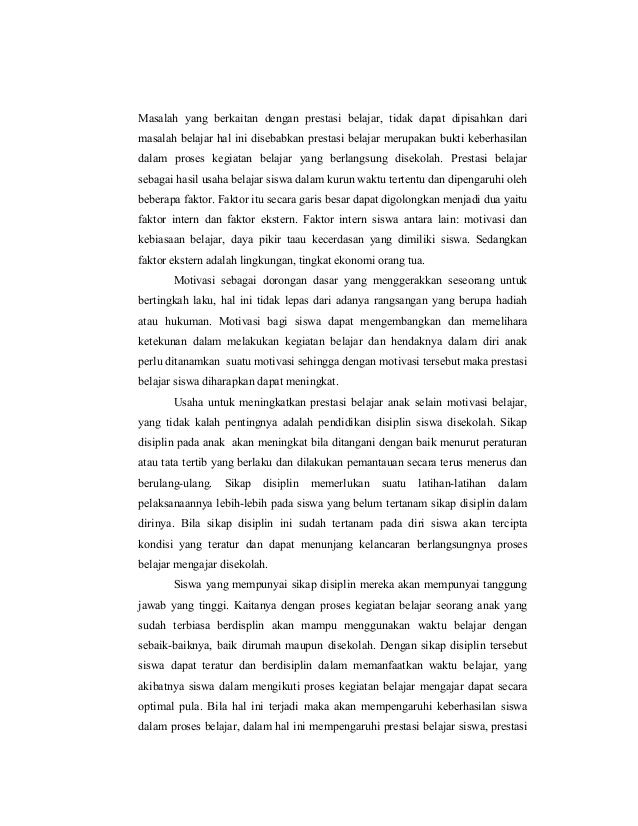 Masalah yang berkaitan dengan prestasi belajar, tidak dapat dipisahkan dari masalah belajar hal ini disebabkan prestasi belajar merupakan bukti keberhasilan dalam proses kegiatan belajar yang berlangsung disekolah. Prestasi belajar sebagai hasil usaha belajar siswa dalam kurun waktu tertentu dan dipengaruhi oleh beberapa faktor. Faktor itu secara garis besar dapat digolongkan menjadi dua yaitu faktor intern dan faktor ekstern. Faktor intern siswa antara lain: motivasi dan kebiasaan belajar, daya pikir taau kecerdasan yang dimiliki siswa. Sedangkan faktor ekstern adalah lingkungan, tingkat ekonomi orang tua.

Motivasi sebagai dorongan dasar yang menggerakkan seseorang untuk bertingkah laku, hal ini tidak lepas dari adanya rangsangan yang berupa hadiah atau hukuman. Motivasi bagi siswa dapat mengembangkan dan memelihara ketekunan dalam melakukan kegiatan belajar dan hendaknya dalam diri anak perlu ditanamkan suatu motivasi sehingga dengan motivasi tersebut maka prestasi belajar siswa diharapkan dapat meningkat.

Usaha untuk meningkatkan prestasi belajar anak selain motivasi belajar, yang tidak kalah pentingnya adalah pendidikan disiplin siswa disekolah. Sikap disiplin pada anak akan meningkat bila ditangani dengan baik menurut peraturan atau tata tertib yang berlaku dan dilakukan pemantauan secara terus menerus dan berulang-ulang. Sikap disiplin memerlukan suatu latihan-latihan dalam pelaksanaannya lebih-lebih pada siswa yang belum tertanam sikap disiplin dalam dirinya. Bila sikap disiplin ini sudah tertanam pada diri siswa akan tercipta kondisi yang teratur dan dapat menunjang kelancaran berlangsungnya proses belajar mengajar disekolah.

Siswa yang mempunyai sikap disiplin mereka akan mempunyai tanggung jawab yang tinggi. Kaitanya dengan proses kegiatan belajar seorang anak yang sudah terbiasa berdisplin akan mampu menggunakan waktu belajar dengan sebaik-baiknya, baik dirumah maupun disekolah. Dengan sikap disiplin tersebut siswa dapat teratur dan berdisiplin dalam memanfaatkan waktu belajar, yang akibatnya siswa dalam mengikuti proses kegiatan belajar mengajar dapat secara optimal pula. Bila hal ini terjadi maka akan mempengaruhi keberhasilan siswa dalam proses belajar, dalam hal ini mempengaruhi prestasi belajar siswa, prestasi